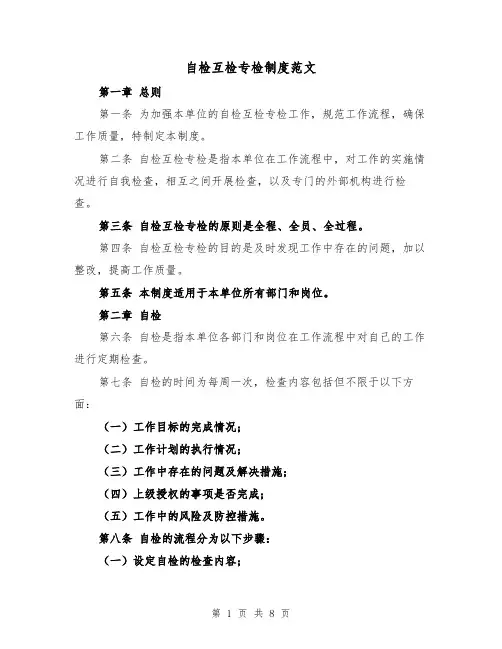 自检互检专检制度范文

第一章 总则

第一条 为加强本单位的自检互检专检工作，规范工作流程，确保工作质量，特制定本制度。

第二条 自检互检专检是指本单位在工作流程中，对工作的实施情况进行自我检查，相互之间开展检查，以及专门的外部机构进行检查。

第三条 自检互检专检的原则是全程、全员、全过程。

第四条 自检互检专检的目的是及时发现工作中存在的问题，加以整改，提高工作质量。

第五条 本制度适用于本单位所有部门和岗位。

第二章 自检

第六条 自检是指本单位各部门和岗位在工作流程中对自己的工作进行定期检查。

第七条 自检的时间为每周一次，检查内容包括但不限于以下方面：

（一）工作目标的完成情况；

（二）工作计划的执行情况；

（三）工作中存在的问题及解决措施；

（四）上级授权的事项是否完成；

（五）工作中的风险及防控措施。

第八条 自检的流程分为以下步骤：

（一）设定自检的检查内容；

第 1 页 共 8 页